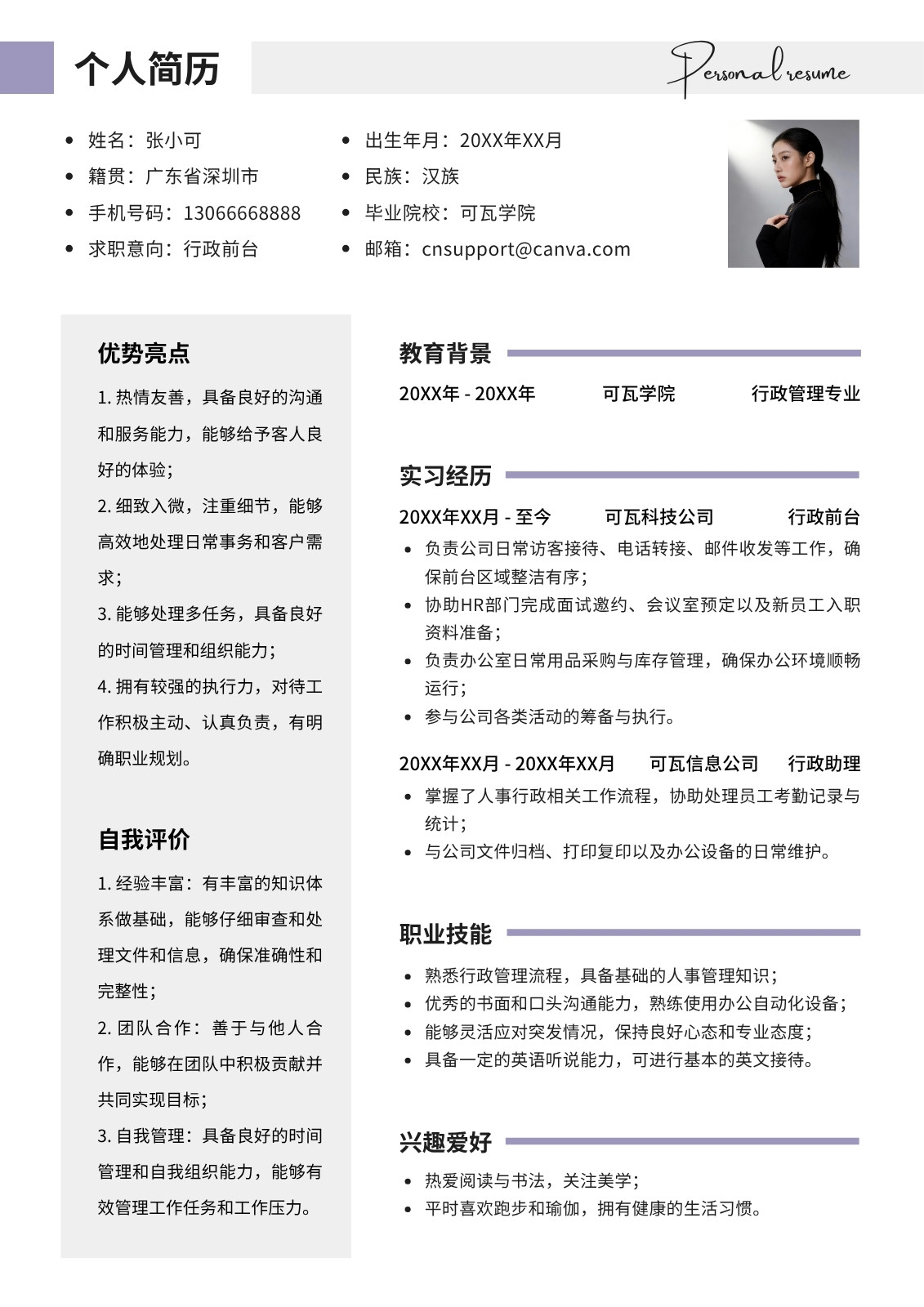 个人简历

Personal resume

- 姓名：张小可
- 籍贯：广东省深圳市
- 手机号码：13066668888
- 求职意向：行政前台

- 出生年月：20XX年XX月
- 民族：汉族
- 毕业院校：可瓦学院
- 邮箱：cnsupport@canva.com

优势亮点

1. 热情友善，具备良好的沟通和服务能力，能够给予客人良好的体验；
2. 细致入微，注重细节，能够高效地处理日常事务和客户需求；
3. 能够处理多任务，具备良好的时间管理和组织能力；
4. 拥有较强的执行力，对待工作积极主动、认真负责，有明确职业规划。

自我评价

1. 经验丰富：有丰富的知识体系做基础，能够仔细审查和处理文件和信息，确保准确性和完整性；
2. 团队合作：善于与他人合作，能够在团队中积极贡献并共同实现目标；
3. 自我管理：具备良好的时间管理和自我组织能力，能够有效管理工作任务和工作压力。

教育背景

20XX年 - 20XX年 可瓦学院 行政管理专业

实习经历

20XX年XX月 - 至今 可瓦科技公司 行政前台

- 负责公司日常访客接待、电话转接、邮件收发等工作，确保前台区域整洁有序；
- 协助HR部门完成面试邀约、会议室预定以及新员工入职资料准备；
- 负责办公室日常用品采购与库存管理，确保办公环境顺畅运行；
- 参与公司各类活动的筹备与执行。

20XX年XX月 - 20XX年XX月 可瓦信息公司 行政助理

- 掌握了人事行政相关工作流程，协助处理员工考勤记录与统计；
- 与公司文件归档、打印复印以及办公设备的日常维护。

职业技能

- 熟悉行政管理流程，具备基础的人事管理知识；
- 优秀的书面和口头沟通能力，熟练使用办公自动化设备；
- 能够灵活应对突发情况，保持良好心态和专业态度；
- 具备一定的英语听说能力，可进行基本的英文接待。

兴趣爱好

- 热爱阅读与书法，关注美学；
- 平时喜欢跑步和瑜伽，拥有健康的生活习惯。